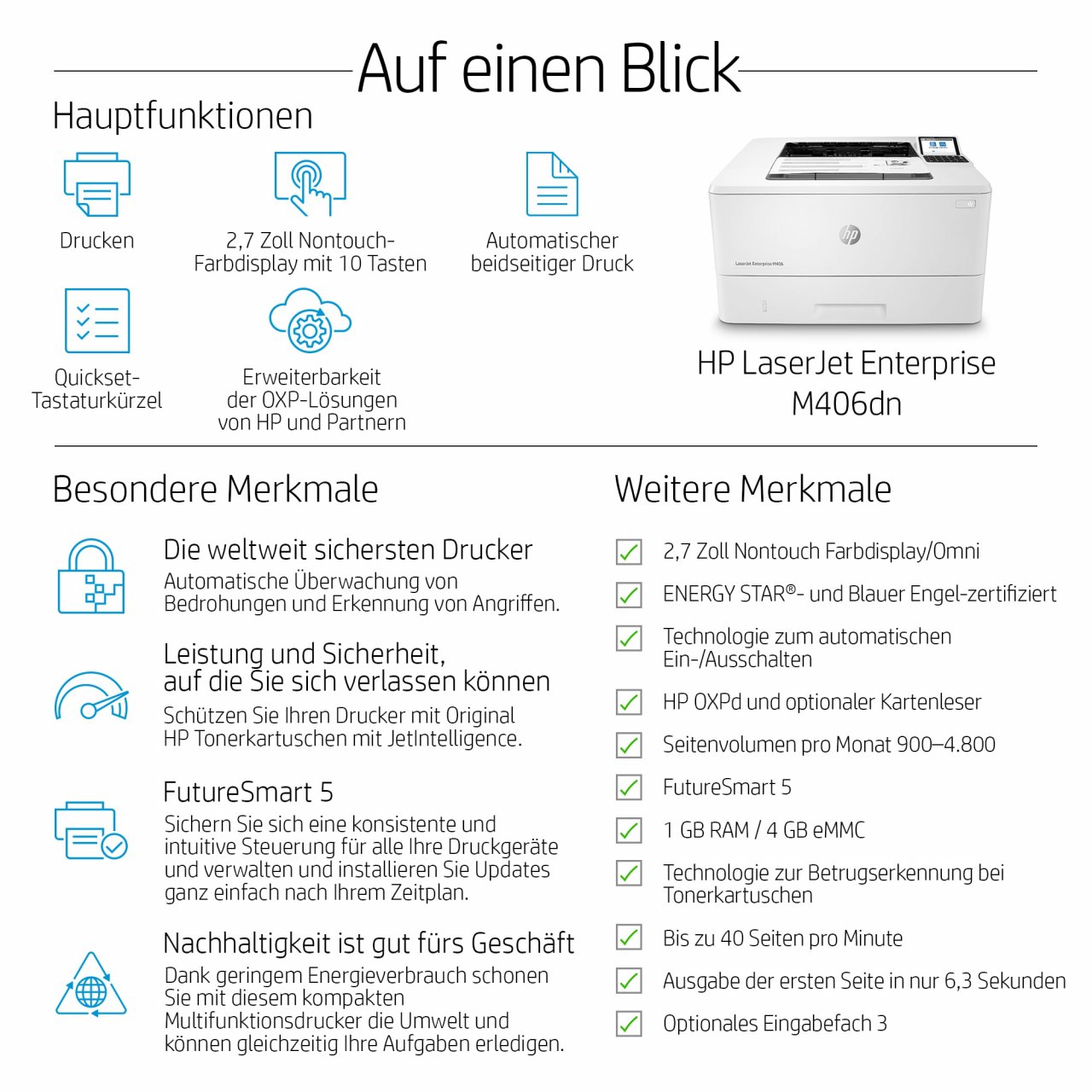 Auf einen Blick

Hauptfunktionen

Drucken

2,7 Zoll Nontouch-Farbdisplay mit 10 Tasten

Automatischer beidseitiger Druck

Quickset-Tastaturkürzel

Erweiterbarkeit der OXP-Lösungen von HP und Partnern

HP LaserJet Enterprise M406dn

Besondere Merkmale

Die weltweit sichersten Drucker
Automatische Überwachung von Bedrohungen und Erkennung von Angriffen.

Leistung und Sicherheit, auf die Sie sich verlassen können
Schützen Sie Ihren Drucker mit Original HP Tonerkartuschen mit JetIntelligence.

FutureSmart 5
Sichern Sie sich eine konsistente und intuitive Steuerung für alle Ihre Druckgeräte und verwalten und installieren Sie Updates ganz einfach nach Ihrem Zeitplan.

Nachhaltigkeit ist gut fürs Geschäft
Dank geringem Energieverbrauch schonen Sie mit diesem kompakten Multifunktionsdrucker die Umwelt und können gleichzeitig Ihre Aufgaben erledigen.

Weitere Merkmale

☑ 2,7 Zoll Nontouch Farbdisplay/Omni
☑ ENERGY STAR®- und Blauer Engel-zertifiziert
☑ Technologie zum automatischen Ein-/Ausschalten
☑ HP OXPd und optionaler Kartenleser
☑ Seitenvolumen pro Monat 900–4.800
☑ FutureSmart 5
☑ 1 GB RAM / 4 GB eMMC
☑ Technologie zur Betrugserkennung bei Tonerkartuschen
☑ Bis zu 40 Seiten pro Minute
☑ Ausgabe der ersten Seite in nur 6,3 Sekunden
☑ Optionales Eingabefach 3